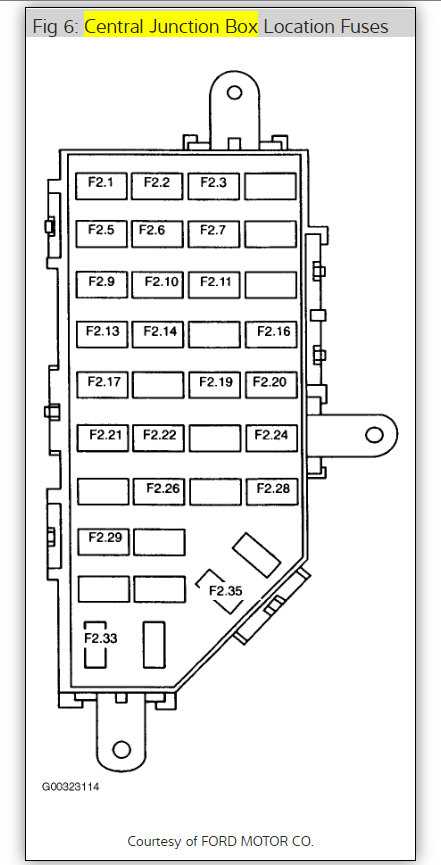 Fig 6: Central Junction Box Location Fuses

F2.1 F2.2 F2.3
F2.5 F2.6 F2.7
F2.9 F2.10 F2.11
F2.13 F2.14 F2.16
F2.17 F2.19 F2.20
F2.21 F2.22 F2.24
F2.26 F2.28
F2.29
F2.35
F2.33

G00323114

Courtesy of FORD MOTOR CO.